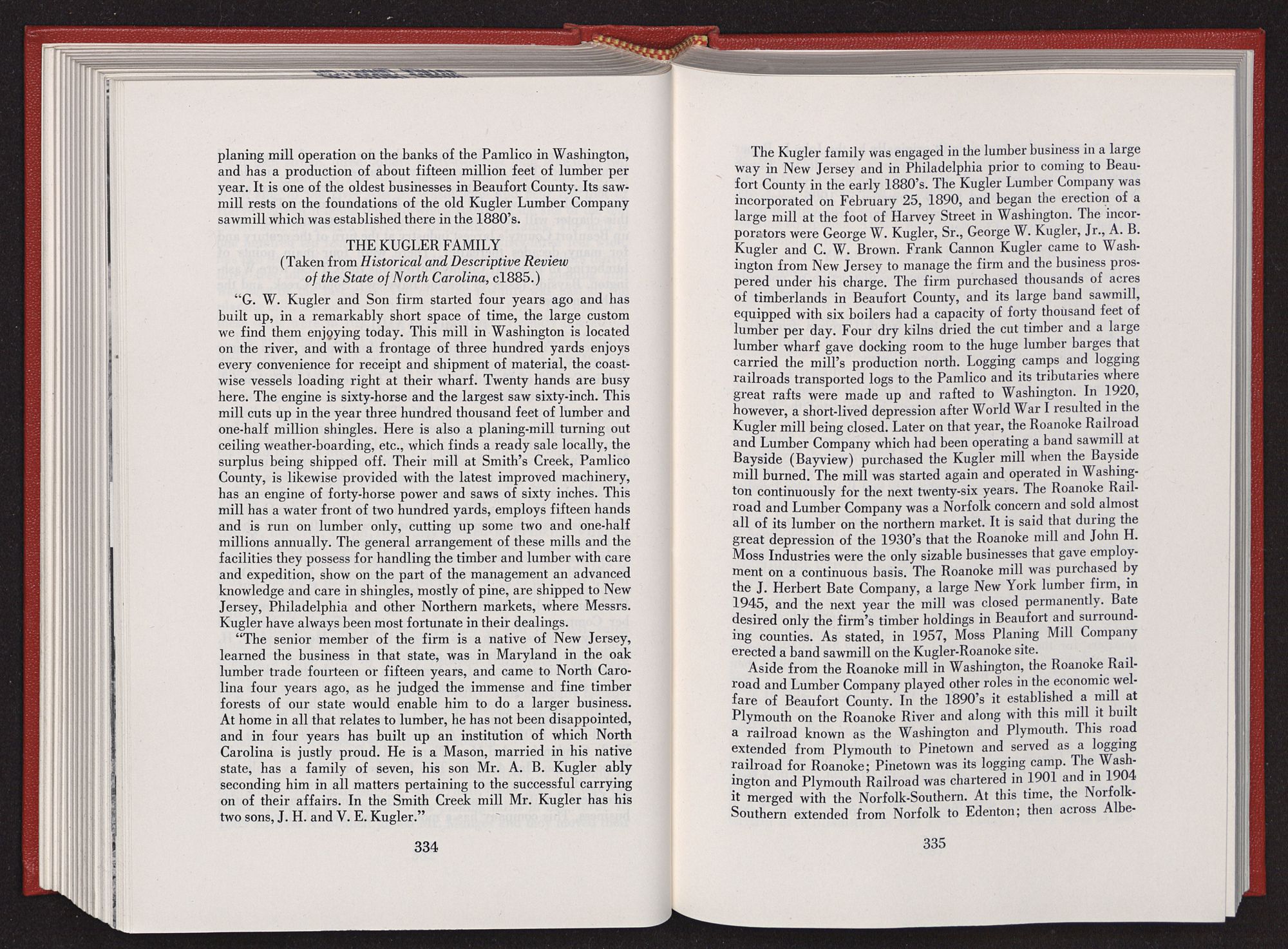 planing mill operation on the banks of the Pamlico in Washington, and has a production of about fifteen million feet of lumber per year. It is one of the oldest businesses in Beaufort County. Its sawmill rests on the foundations of the old Kugler Lumber Company sawmill which was established there in the 1880's.

THE KUGLER FAMILY
(Taken from Historical and Descriptive Review of the State of North Carolina, c1885.)

"G. W. Kugler and Son firm started four years ago and has built up, in a remarkably short space of time, the large custom we find them enjoying today. This mill in Washington is located on the river, and with a frontage of three hundred yards enjoys every convenience for receipt and shipment of material, the coastwise vessels loading right at their wharf. Twenty hands are busy here. The engine is sixty-horse and the largest saw sixty-inch. This mill cuts up in the year three hundred thousand feet of lumber and one-half million shingles. Here is also a planing-mill turning out ceiling weather-boarding, etc., which finds a ready sale locally, the surplus being shipped off. Their mill at Smith's Creek, Pamlico County, is likewise provided with the latest improved machinery, has an engine of forty-horse power and saws of sixty inches. This mill has a water front of two hundred yards, employs fifteen hands and is run on lumber only, cutting up some two and one-half millions annually. The general arrangement of these mills and the facilities they possess for handling the timber and lumber with care and expedition, show on the part of the management an advanced knowledge and care in shingles, mostly of pine, are shipped to New Jersey, Philadelphia and other Northern markets, where Messrs. Kugler have always been most fortunate in their dealings.

"The senior member of the firm is a native of New Jersey, learned the business in that state, was in Maryland in the oak lumber trade fourteen or fifteen years, and came to North Carolina four years ago, as he judged the immense and fine timber forests of our state would enable him to do a larger business. At home in all that relates to lumber, he has not been disappointed, and in four years has built up an institution of which North Carolina is justly proud. He is a Mason, married in his native state, has a family of seven, his son Mr. A. B. Kugler ably seconding him in all matters pertaining to the successful carrying on of their affairs. In the Smith Creek mill Mr. Kugler has his two sons, J. H. and V. E. Kugler."

334

The Kugler family was engaged in the lumber business in a large way in New Jersey and in Philadelphia prior to coming to Beaufort County in the early 1880's. The Kugler Lumber Company was incorporated on February 25, 1890, and began the erection of a large mill at the foot of Harvey Street in Washington. The incorporators were George W. Kugler, Sr., George W. Kugler, Jr., A. B. Kugler and C. W. Brown. Frank Cannon Kugler came to Washington from New Jersey to manage the firm and the business prospered under his charge. The firm purchased thousands of acres of timberlands in Beaufort County, and its large band sawmill, equipped with six boilers had a capacity of forty thousand feet of lumber per day. Four dry kilns dried the cut timber and a large lumber wharf gave docking room to the huge lumber barges that carried the mill's production north. Logging camps and logging railroads transported logs to the Pamlico and its tributaries where great rafts were made up and rafted to Washington. In 1920, however, a short-lived depression after World War I resulted in the Kugler mill being closed. Later on that year, the Roanoke Railroad and Lumber Company which had been operating a band sawmill at Bayside (Bayview) purchased the Kugler mill when the Bayside mill burned. The mill was started again and operated in Washington continuously for the next twenty-six years. The Roanoke Railroad and Lumber Company was a Norfolk concern and sold almost all of its lumber on the northern market. It is said that during the great depression of the 1930's that the Roanoke mill and John H. Moss Industries were the only sizable businesses that gave employment on a continuous basis. The Roanoke mill was purchased by the J. Herbert Bate Company, a large New York lumber firm, in 1945, and the next year the mill was closed permanently. Bate desired only the firm's timber holdings in Beaufort and surrounding counties. As stated, in 1957, Moss Planing Mill Company erected a band sawmill on the Kugler-Roanoke site.

Aside from the Roanoke mill in Washington, the Roanoke Railroad and Lumber Company played other roles in the economic welfare of Beaufort County. In the 1890's it established a mill at Plymouth on the Roanoke River and along with this mill it built a railroad known as the Washington and Plymouth. This road extended from Plymouth to Pinetown and served as a logging railroad for Roanoke; Pinetown was its logging camp. The Washington and Plymouth Railroad was chartered in 1901 and in 1904 it merged with the Norfolk-Southern. At this time, the Norfolk-Southern extended from Norfolk to Edenton; then across Albe-

335